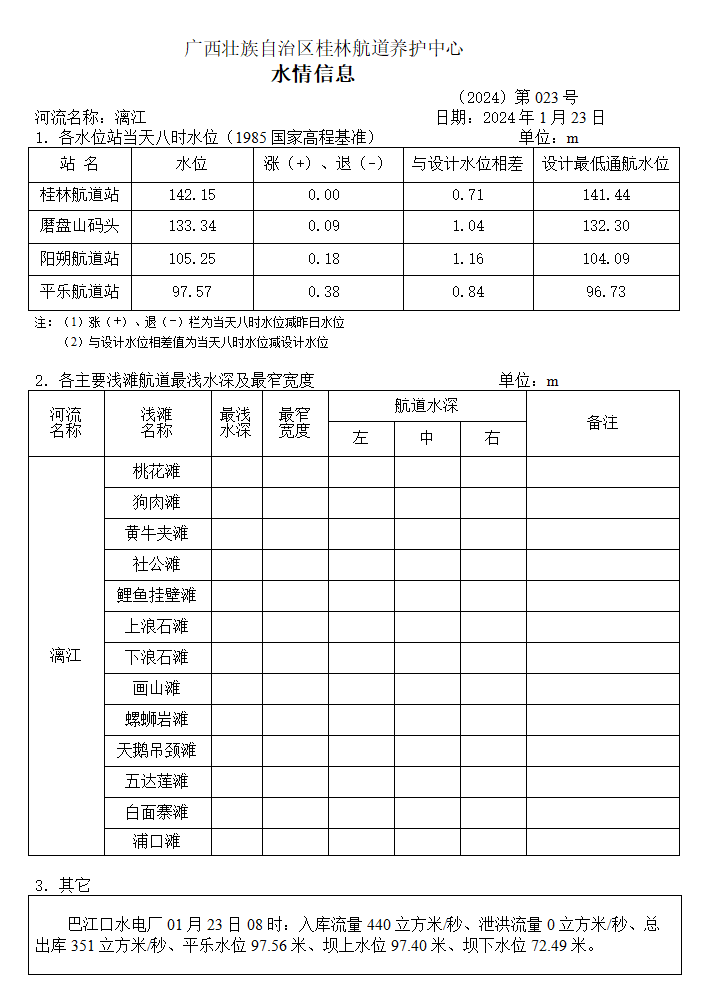 广西壮族自治区桂林航道养护中心

水情信息

（2024）第 023 号

河流名称：漓江 日期：2024 年 1 月 23 日

1. 各水位站当天八时水位（1985 国家高程基准） 单位：m

| 站 名 | 水位 | 涨（+）、退（-） | 与设计水位相差 | 设计最低通航水位 |
|---|---|---|---|---|
| 桂林航道站 | 142.15 | 0.00 | 0.71 | 141.44 |
| 磨盘山码头 | 133.34 | 0.09 | 1.04 | 132.30 |
| 阳朔航道站 | 105.25 | 0.18 | 1.16 | 104.09 |
| 平乐航道站 | 97.57 | 0.38 | 0.84 | 96.73 |

注：（1）涨（+）、退（-）栏为当天八时水位减昨日水位
（2）与设计水位相差值为当天八时水位减设计水位

2. 各主要浅滩航道最浅水深及最窄宽度 单位：m

| 河流名称 | 浅滩名称 | 最浅水深 | 最窄宽度 | 航道水深 左 | 航道水深 中 | 航道水深 右 | 备注 |
|---|---|---|---|---|---|---|---|
| 漓江 | 桃花滩 | | | | | | |
| | 狗肉滩 | | | | | | |
| | 黄牛夹滩 | | | | | | |
| | 社公滩 | | | | | | |
| | 鲤鱼挂壁滩 | | | | | | |
| | 上浪石滩 | | | | | | |
| | 下浪石滩 | | | | | | |
| | 画山滩 | | | | | | |
| | 螺蛳岩滩 | | | | | | |
| | 天鹅吊颈滩 | | | | | | |
| | 五达莲滩 | | | | | | |
| | 白面寨滩 | | | | | | |
| | 浦口滩 | | | | | | |

3. 其它

巴江口水电厂 01 月 23 日 08 时：入库流量 440 立方米/秒、泄洪流量 0 立方米/秒、总出库 351 立方米/秒、平乐水位 97.56 米、坝上水位 97.40 米、坝下水位 72.49 米。